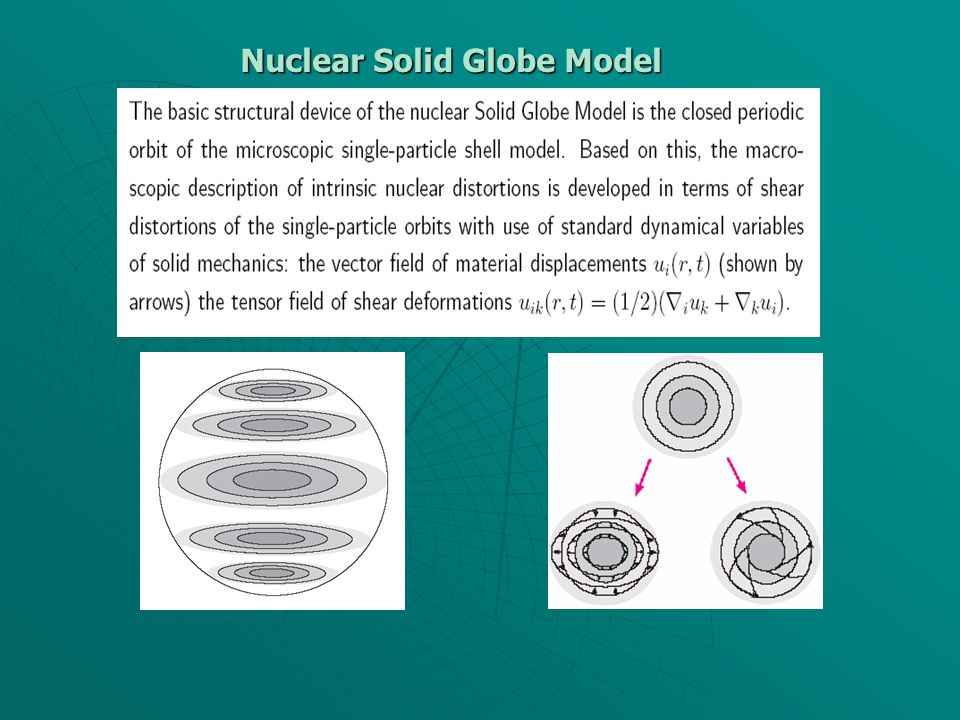 Nuclear Solid Globe Model

The basic structural device of the nuclear Solid Globe Model is the closed periodic orbit of the microscopic single-particle shell model. Based on this, the macroscopic description of intrinsic nuclear distortions is developed in terms of shear distortions of the single-particle orbits with use of standard dynamical variables of solid mechanics: the vector field of material displacements $u_i(r,t)$ (shown by arrows) the tensor field of shear deformations $u_{ik}(r,t) = (1/2)(\nabla_i u_k + \nabla_k u_i)$.